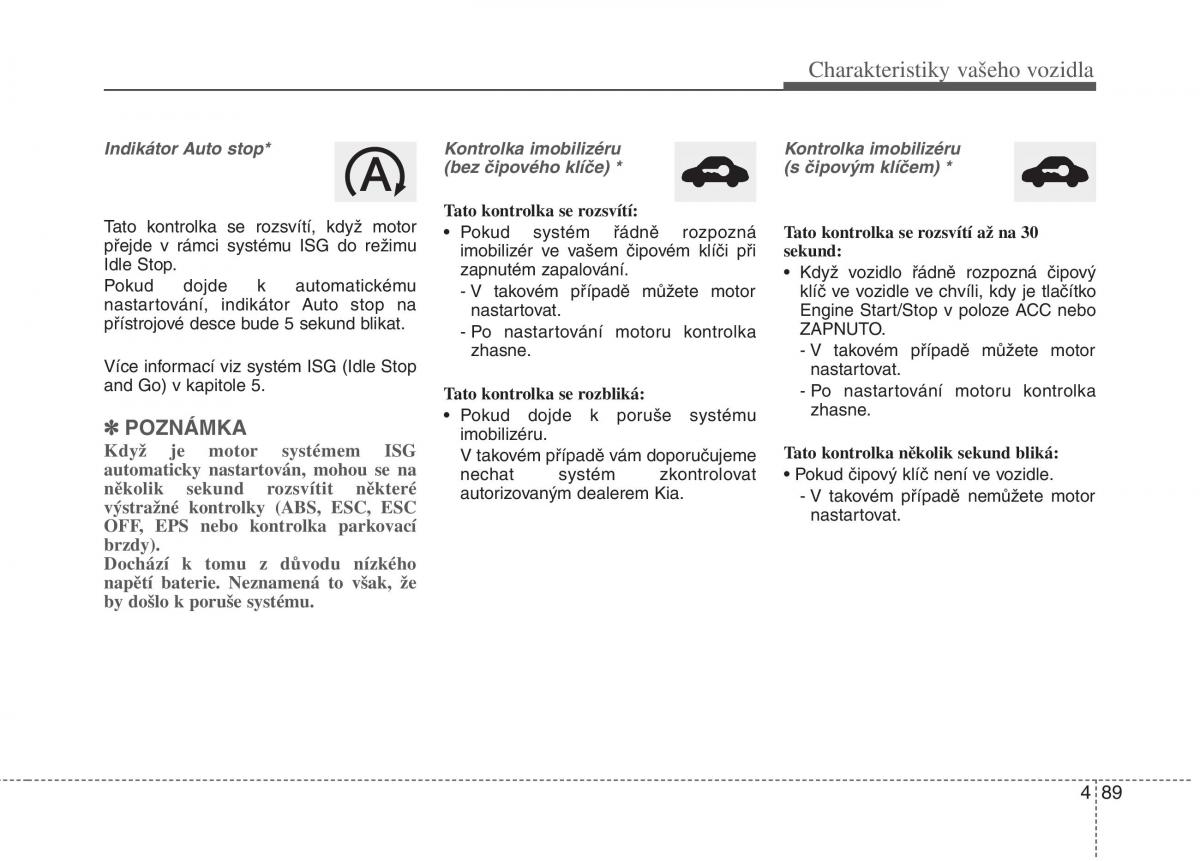 Charakteristiky vašeho vozidla

Indikátor Auto stop*

A

Tato kontrolka se rozsvítí, když motor přejde v rámci systému ISG do režimu Idle Stop.
Pokud dojde k automatickému nastartování, indikátor Auto stop na přístrojové desce bude 5 sekund blikat.

Více informací viz systém ISG (Idle Stop and Go) v kapitole 5.

✽ POZNÁMKA
Když je motor systémem ISG automaticky nastartován, mohou se na několik sekund rozsvítit některé výstražné kontrolky (ABS, ESC, ESC OFF, EPS nebo kontrolka parkovací brzdy).
Dochází k tomu z důvodu nízkého napětí baterie. Neznamená to však, že by došlo k poruše systému.

Kontrolka imobilizéru (bez čipového klíče) *

Tato kontrolka se rozsvítí:
• Pokud systém řádně rozpozná imobilizér ve vašem čipovém klíči při zapnutém zapalování.
- V takovém případě můžete motor nastartovat.
- Po nastartování motoru kontrolka zhasne.

Tato kontrolka se rozbliká:
• Pokud dojde k poruše systému imobilizéru.
V takovém případě vám doporučujeme nechat systém zkontrolovat autorizovaným dealerem Kia.

Kontrolka imobilizéru (s čipovým klíčem) *

Tato kontrolka se rozsvítí až na 30 sekund:
• Když vozidlo řádně rozpozná čipový klíč ve vozidle ve chvíli, kdy je tlačítko Engine Start/Stop v poloze ACC nebo ZAPNUTO.
- V takovém případě můžete motor nastartovat.
- Po nastartování motoru kontrolka zhasne.

Tato kontrolka několik sekund bliká:
• Pokud čipový klíč není ve vozidle.
- V takovém případě nemůžete motor nastartovat.

4 89